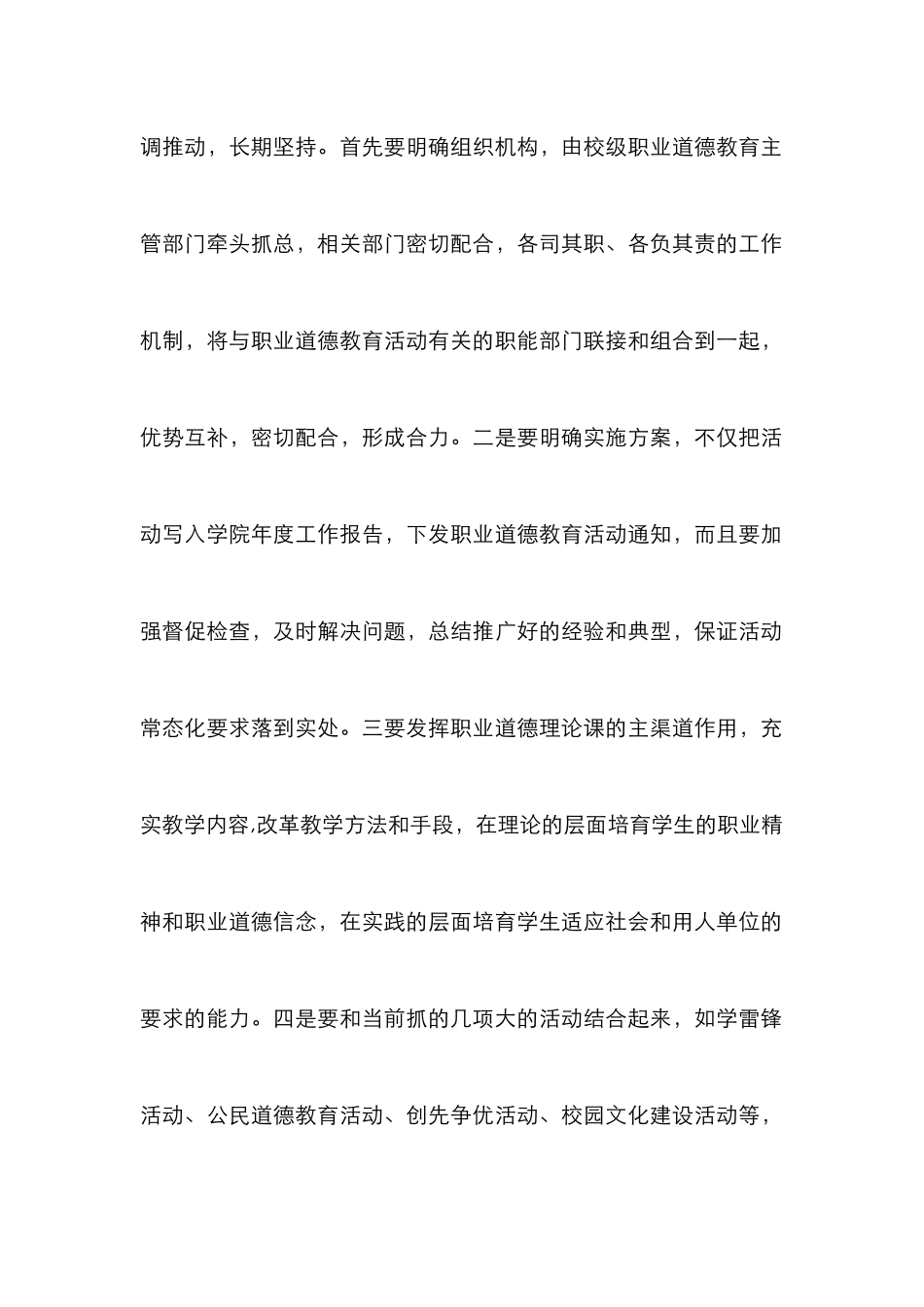 调推动，长期坚持。首先要明确组织机构，由校级职业道德教育主管部门牵头抓总，相关部门密切配合，各司其职、各负其责的工作机制，将与职业道德教育活动有关的职能部门联接和组合到一起，优势互补，密切配合，形成合力。二是要明确实施方案，不仅把活动写入学院年度工作报告，下发职业道德教育活动通知，而且要加强督促检查，及时解决问题，总结推广好的经验和典型，保证活动常态化要求落到实处。三要发挥职业道德理论课的主渠道作用，充实教学内容,改革教学方法和手段，在理论的层面培育学生的职业精神和职业道德信念，在实践的层面培育学生适应社会和用人单位的要求的能力。四是要和当前抓的几项大的活动结合起来，如学雷锋活动、公民道德教育活动、创先争优活动、校园文化建设活动等，